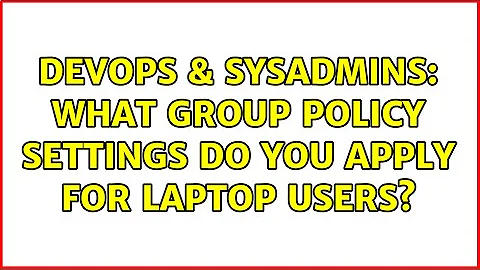 DEVOPS & SYSADMINS: WHAT GROUP POLICY SETTINGS DO YOU APPLY FOR LAPTOP USERS?